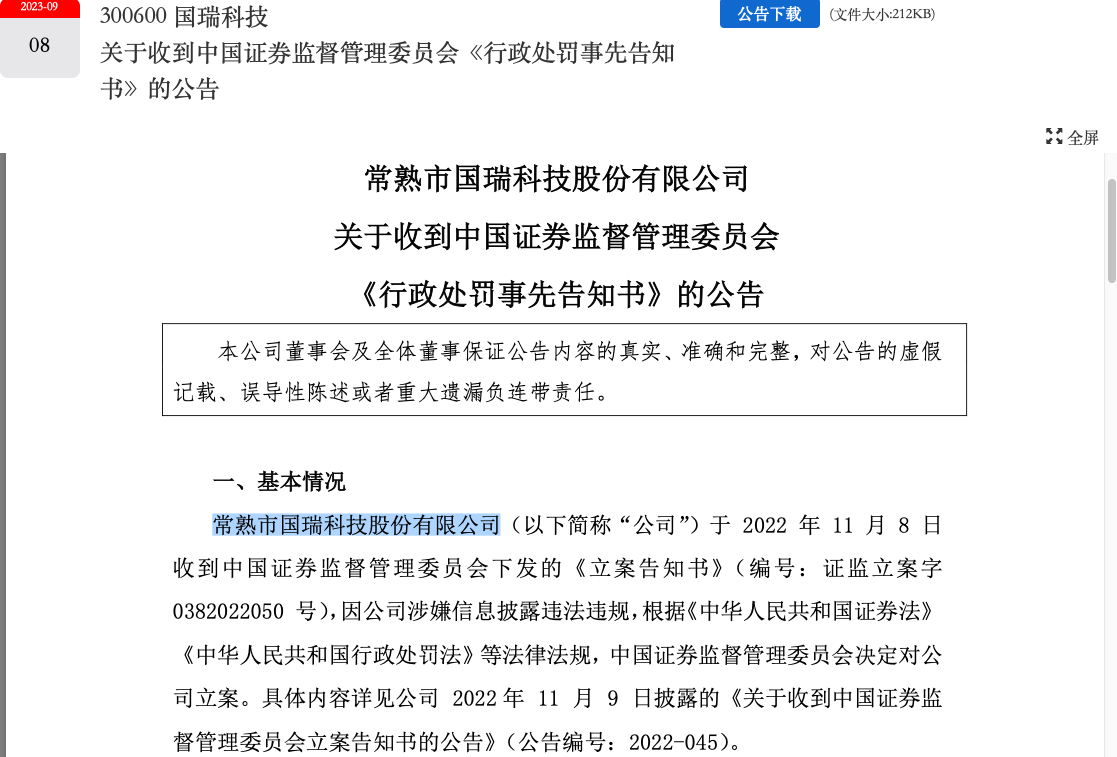 2023-09
08

300600 国瑞科技
关于收到中国证券监督管理委员会《行政处罚事先告知书》的公告

公告下载 (文件大小:212KB)

全屏

常熟市国瑞科技股份有限公司
关于收到中国证券监督管理委员会
《行政处罚事先告知书》的公告

本公司董事会及全体董事保证公告内容的真实、准确和完整，对公告的虚假记载、误导性陈述或者重大遗漏负连带责任。

一、基本情况

常熟市国瑞科技股份有限公司（以下简称“公司”）于 2022 年 11 月 8 日收到中国证券监督管理委员会下发的《立案告知书》（编号：证监立案字 0382022050 号），因公司涉嫌信息披露违法违规，根据《中华人民共和国证券法》《中华人民共和国行政处罚法》等法律法规，中国证券监督管理委员会决定对公司立案。具体内容详见公司 2022 年 11 月 9 日披露的《关于收到中国证券监督管理委员会立案告知书的公告》（公告编号：2022-045）。